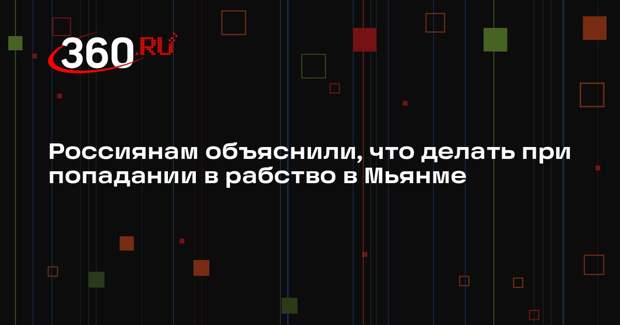 360.RU

Россиянам объяснили, что делать при попадании в рабство в Мьянме